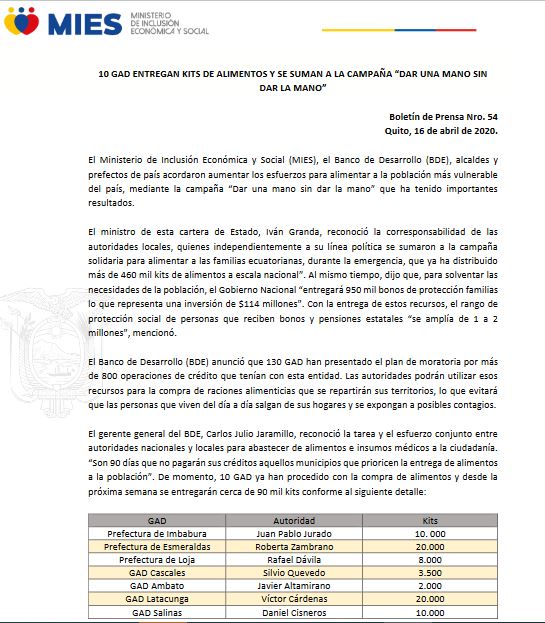 MIES MINISTERIO DE INCLUSIÓN ECONÓMICA Y SOCIAL

10 GAD ENTREGAN KITS DE ALIMENTOS Y SE SUMAN A LA CAMPAÑA "DAR UNA MANO SIN DAR LA MANO"

Boletín de Prensa Nro. 54
Quito, 16 de abril de 2020.

El Ministerio de Inclusión Económica y Social (MIES), el Banco de Desarrollo (BDE), alcaldes y prefectos de país acordaron aumentar los esfuerzos para alimentar a la población más vulnerable del país, mediante la campaña "Dar una mano sin dar la mano" que ha tenido importantes resultados.

El ministro de esta cartera de Estado, Iván Granda, reconoció la corresponsabilidad de las autoridades locales, quienes independientemente a su línea política se sumaron a la campaña solidaria para alimentar a las familias ecuatorianas, durante la emergencia, que ya ha distribuido más de 460 mil kits de alimentos a escala nacional". Al mismo tiempo, dijo que, para solventar las necesidades de la población, el Gobierno Nacional "entregará 950 mil bonos de protección familias lo que representa una inversión de $114 millones". Con la entrega de estos recursos, el rango de protección social de personas que reciben bonos y pensiones estatales "se amplía de 1 a 2 millones", mencionó.

El Banco de Desarrollo (BDE) anunció que 130 GAD han presentado el plan de moratoria por más de 800 operaciones de crédito que tenían con esta entidad. Las autoridades podrán utilizar esos recursos para la compra de raciones alimenticias que se repartirán sus territorios, lo que evitará que las personas que viven del día a día salgan de sus hogares y se expongan a posibles contagios.

El gerente general del BDE, Carlos Julio Jaramillo, reconoció la tarea y el esfuerzo conjunto entre autoridades nacionales y locales para abastecer de alimentos e insumos médicos a la ciudadanía. "Son 90 días que no pagarán sus créditos aquellos municipios que prioricen la entrega de alimentos a la población". De momento, 10 GAD ya han procedido con la compra de alimentos y desde la próxima semana se entregarán cerca de 90 mil kits conforme al siguiente detalle:

| GAD | Autoridad | Kits |
|---|---|---|
| Prefectura de Imbabura | Juan Pablo Jurado | 10.000 |
| Prefectura de Esmeraldas | Roberta Zambrano | 20.000 |
| Prefectura de Loja | Rafael Dávila | 8.000 |
| GAD Cascales | Silvio Quevedo | 3.500 |
| GAD Ambato | Javier Altamirano | 2.000 |
| GAD Latacunga | Víctor Cárdenas | 20.000 |
| GAD Salinas | Daniel Cisneros | 10.000 |